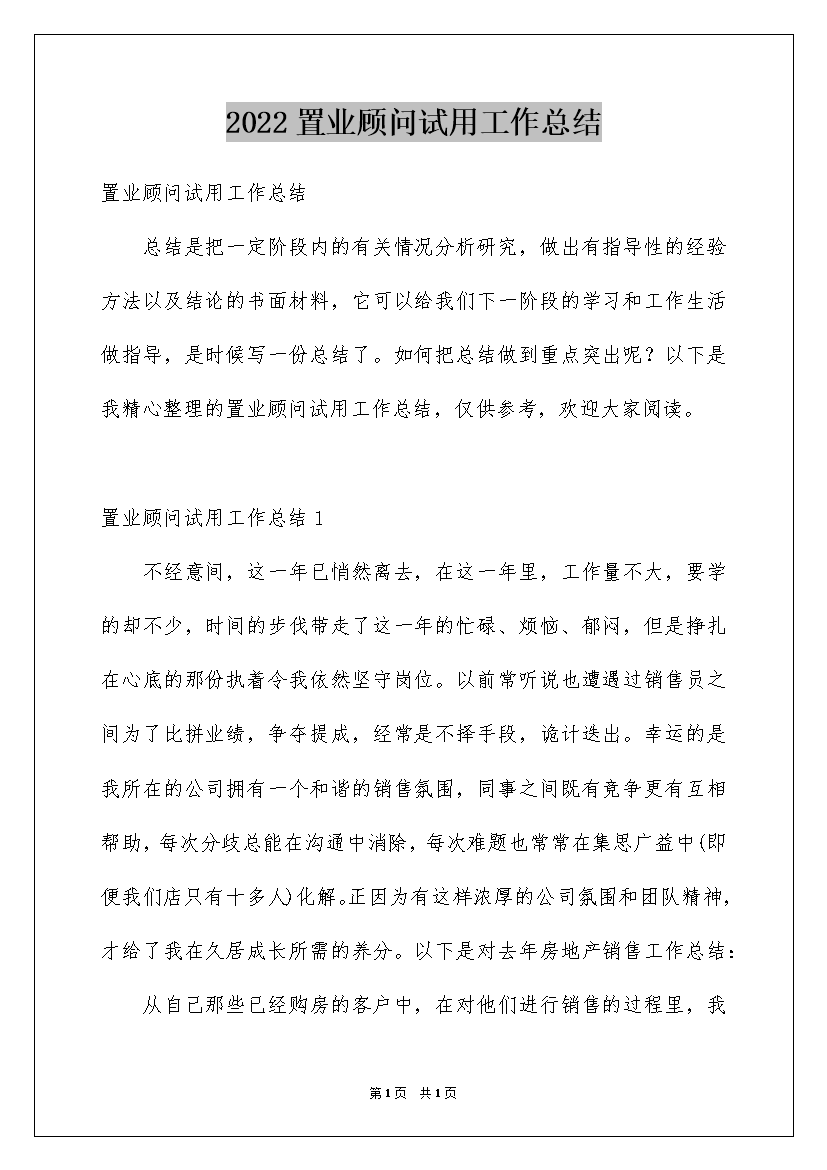 2022 置业顾问试用工作总结

置业顾问试用工作总结

总结是把一定阶段内的有关情况分析研究，做出有指导性的经验方法以及结论的书面材料，它可以给我们下一阶段的学习和工作生活做指导，是时候写一份总结了。如何把总结做到重点突出呢？以下是我精心整理的置业顾问试用工作总结，仅供参考，欢迎大家阅读。

置业顾问试用工作总结 1

不经意间，这一年已悄然离去，在这一年里，工作量不大，要学的却不少，时间的步伐带走了这一年的忙碌、烦恼、郁闷，但是挣扎在心底的那份执着令我依然坚守岗位。以前常听说也遭遇过销售员之间为了比拼业绩，争夺提成，经常是不择手段，诡计迭出。幸运的是我所在的公司拥有一个和谐的销售氛围，同事之间既有竞争更有互相帮助，每次分歧总能在沟通中消除，每次难题也常常在集思广益中(即便我们店只有十多人)化解。正因为有这样浓厚的公司氛围和团队精神，才给了我在久居成长所需的养分。以下是对去年房地产销售工作总结：

从自己那些已经购房的客户中，在对他们进行销售的过程里，我

第1页 共1页